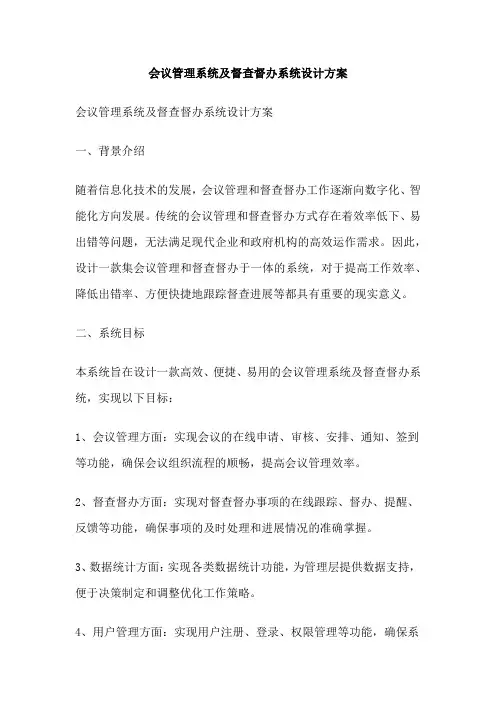 会议管理系统及督查督办系统设计方案

会议管理系统及督查督办系统设计方案

一、背景介绍

随着信息化技术的发展，会议管理和督查督办工作逐渐向数字化、智能化方向发展。传统的会议管理和督查督办方式存在着效率低下、易出错等问题，无法满足现代企业和政府机构的高效运作需求。因此，设计一款集会议管理和督查督办于一体的系统，对于提高工作效率、降低出错率、方便快捷地跟踪督查进展等都具有重要的现实意义。

二、系统目标

本系统旨在设计一款高效、便捷、易用的会议管理系统及督查督办系统，实现以下目标：

1、会议管理方面：实现会议的在线申请、审核、安排、通知、签到等功能，确保会议组织流程的顺畅，提高会议管理效率。

2、督查督办方面：实现对督查督办事项的在线跟踪、督办、提醒、反馈等功能，确保事项的及时处理和进展情况的准确掌握。

3、数据统计方面：实现各类数据统计功能，为管理层提供数据支持，便于决策制定和调整优化工作策略。

4、用户管理方面：实现用户注册、登录、权限管理等功能，确保系